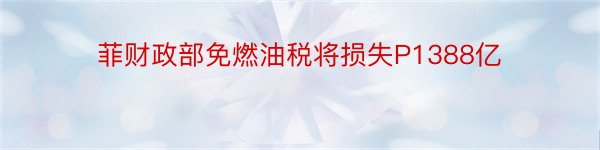 菲财政部免燃油税将损失P1388亿